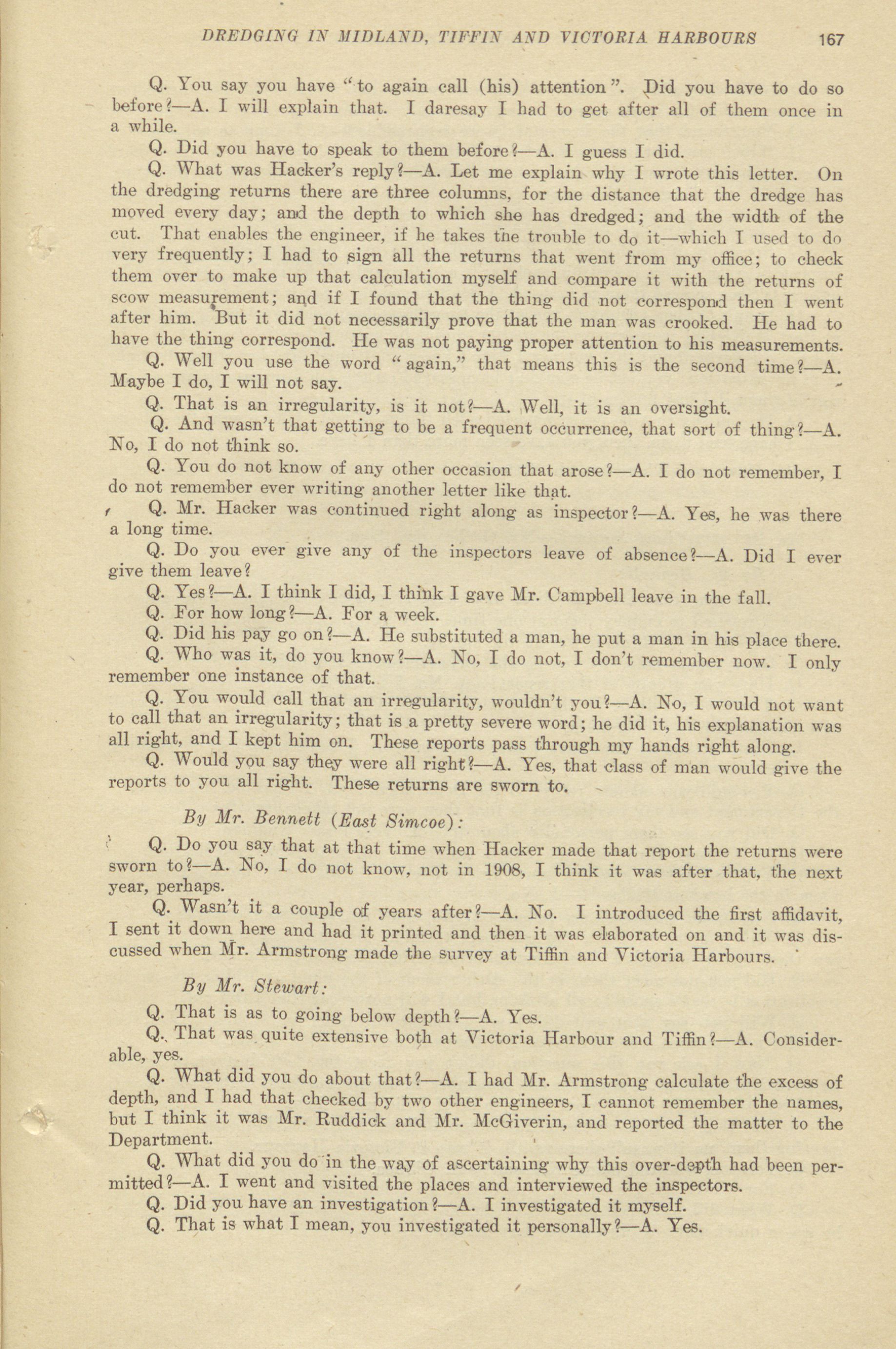 DREDGING IN MIDLAND, TIFFIN AND VICTORIA HARBOURS 167

Q. You say you have "to again call (his) attention". Did you have to do so before?—A. I will explain that. I daresay I had to get after all of them once in a while.

Q. Did you have to speak to them before?—A. I guess I did.

Q. What was Hacker's reply?—A. Let me explain why I wrote this letter. On the dredging returns there are three columns, for the distance that the dredge has moved every day; and the depth to which she has dredged; and the width of the cut. That enables the engineer, if he takes the trouble to do it—which I used to do very frequently; I had to sign all the returns that went from my office; to check them over to make up that calculation myself and compare it with the returns of scow measurement; and if I found that the thing did not correspond then I went after him. But it did not necessarily prove that the man was crooked. He had to have the thing correspond. He was not paying proper attention to his measurements.

Q. Well you use the word "again," that means this is the second time?—A. Maybe I do, I will not say.

Q. That is an irregularity, is it not?—A. Well, it is an oversight.

Q. And wasn't that getting to be a frequent occurrence, that sort of thing?—A. No, I do not think so.

Q. You do not know of any other occasion that arose?—A. I do not remember, I do not remember ever writing another letter like that.

Q. Mr. Hacker was continued right along as inspector?—A. Yes, he was there a long time.

Q. Do you ever give any of the inspectors leave of absence?—A. Did I ever give them leave?

Q. Yes?—A. I think I did, I think I gave Mr. Campbell leave in the fall.

Q. For how long?—A. For a week.

Q. Did his pay go on?—A. He substituted a man, he put a man in his place there.

Q. Who was it, do you know?—A. No, I do not, I don't remember now. I only remember one instance of that.

Q. You would call that an irregularity, wouldn't you?—A. No, I would not want to call that an irregularity; that is a pretty severe word; he did it, his explanation was all right, and I kept him on. These reports pass through my hands right along.

Q. Would you say they were all right?—A. Yes, that class of man would give the reports to you all right. These returns are sworn to.

By Mr. Bennett (East Simcoe):

Q. Do you say that at that time when Hacker made that report the returns were sworn to?—A. No, I do not know, not in 1908, I think it was after that, the next year, perhaps.

Q. Wasn't it a couple of years after?—A. No. I introduced the first affidavit, I sent it down here and had it printed and then it was elaborated on and it was discussed when Mr. Armstrong made the survey at Tiffin and Victoria Harbours.

By Mr. Stewart:

Q. That is as to going below depth?—A. Yes.

Q. That was quite extensive both at Victoria Harbour and Tiffin?—A. Considerable, yes.

Q. What did you do about that?—A. I had Mr. Armstrong calculate the excess of depth, and I had that checked by two other engineers, I cannot remember the names, but I think it was Mr. Ruddick and Mr. McGiverin, and reported the matter to the Department.

Q. What did you do in the way of ascertaining why this over-depth had been permitted?—A. I went and visited the places and interviewed the inspectors.

Q. Did you have an investigation?—A. I investigated it myself.

Q. That is what I mean, you investigated it personally?—A. Yes.